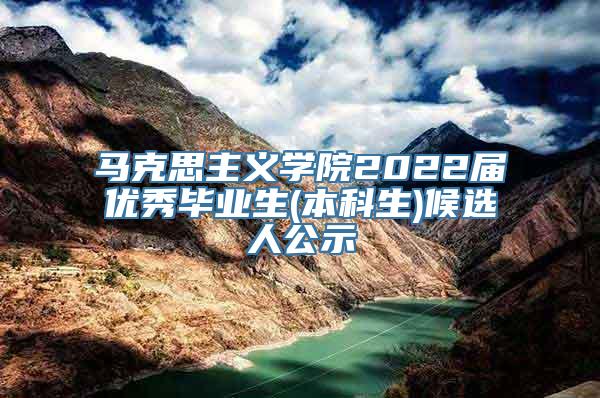 马克思主义学院2022届优秀毕业生(本科生)候选人公示